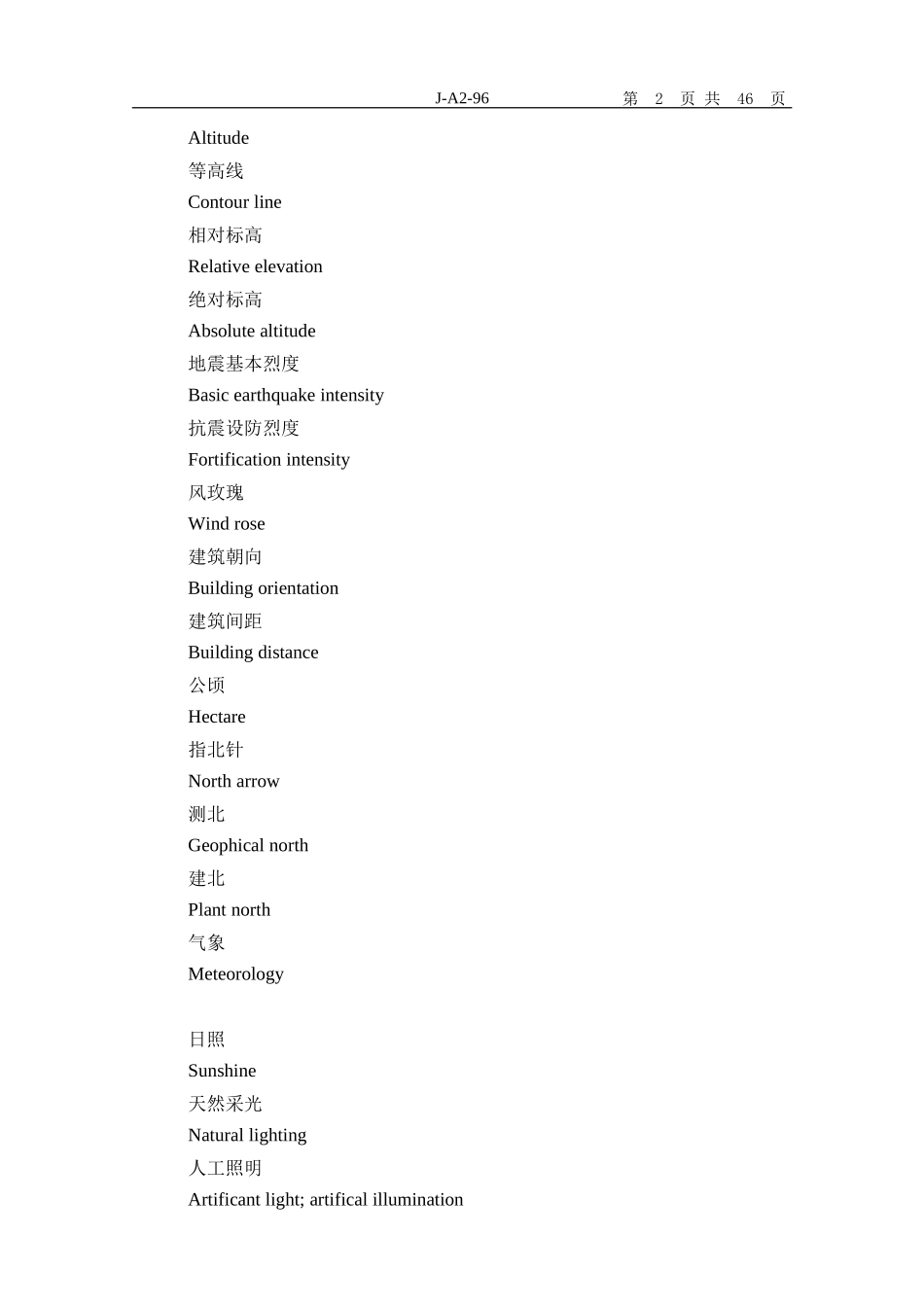 J-A2-96　　第 2 页 共 46 页

Altitude
等高线
Contour line
相对标高
Relative elevation
绝对标高
Absolute altitude
地震基本烈度
Basic earthquake intensity
抗震设防烈度
Fortification intensity
风玫瑰
Wind rose
建筑朝向
Building orientation
建筑间距
Building distance
公顷
Hectare
指北针
North arrow
测北
Geophical north
建北
Plant north
气象
Meteorology

日照
Sunshine
天然采光
Natural lighting
人工照明
Artificant light; artifical illumination